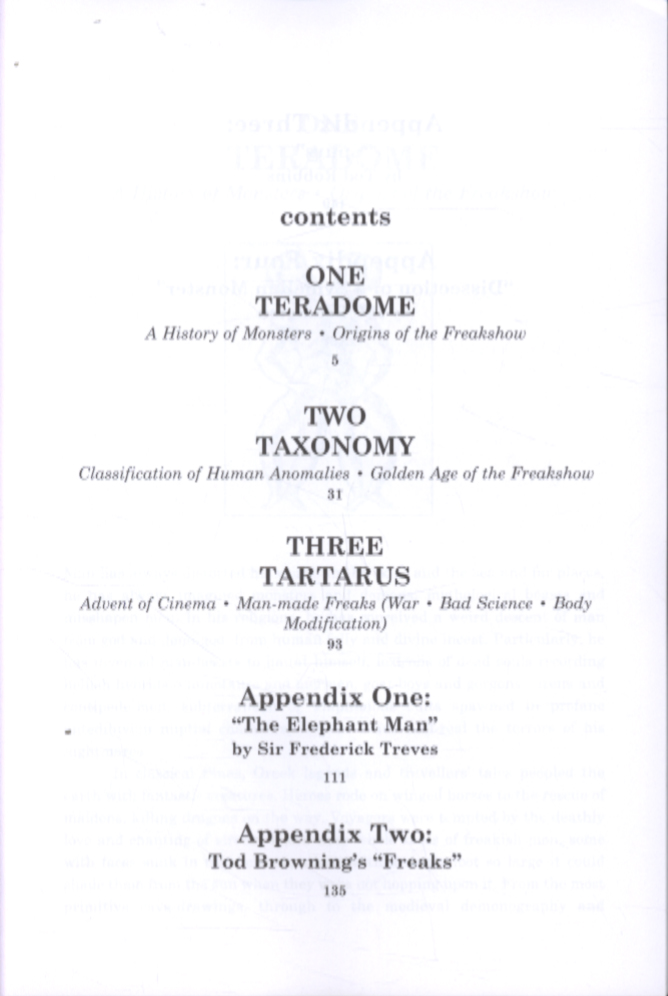 contents

ONE
TERADOME

A History of Monsters • Origins of the Freakshow

5

TWO
TAXONOMY

Classification of Human Anomalies • Golden Age of the Freakshow

31

THREE
TARTARUS

Advent of Cinema • Man-made Freaks (War • Bad Science • Body Modification)

93

Appendix One:
"The Elephant Man"
by Sir Frederick Treves

111

Appendix Two:
Tod Browning's "Freaks"

135